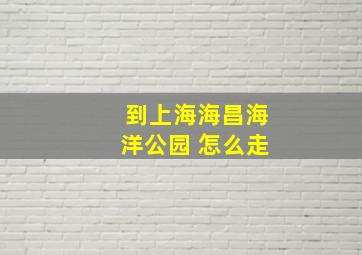 到上海海昌海洋公园 怎么走